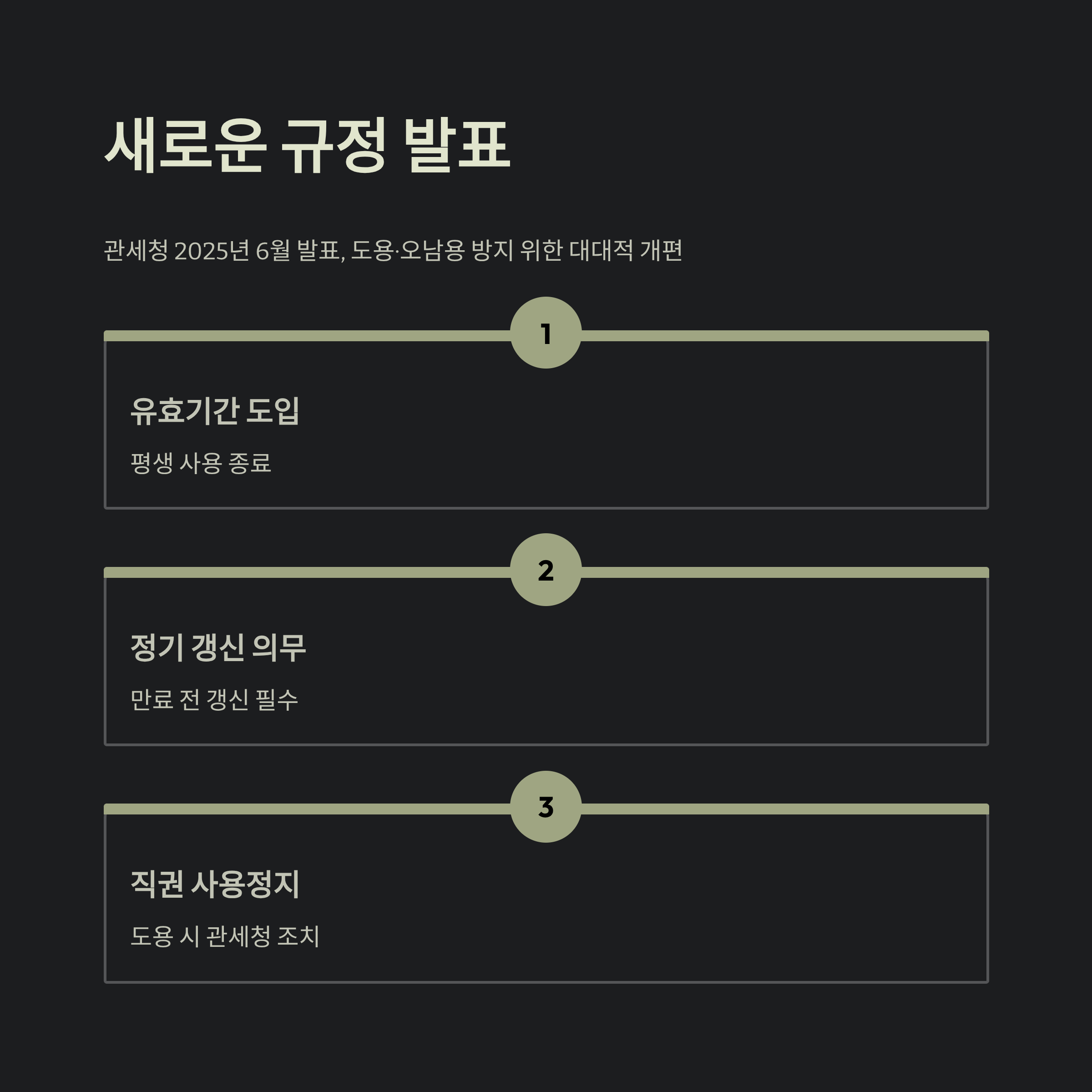 새로운 규정 발표

관세청 2025년 6월 발표, 도용·오남용 방지 위한 대대적 개편

1

유효기간 도입

평생 사용 종료

2

정기 갱신 의무

만료 전 갱신 필수

3

직권 사용정지

도용 시 관세청 조치